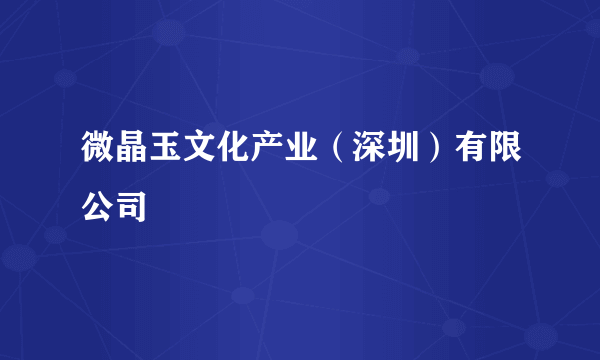 微晶玉文化产业（深圳）有限公司